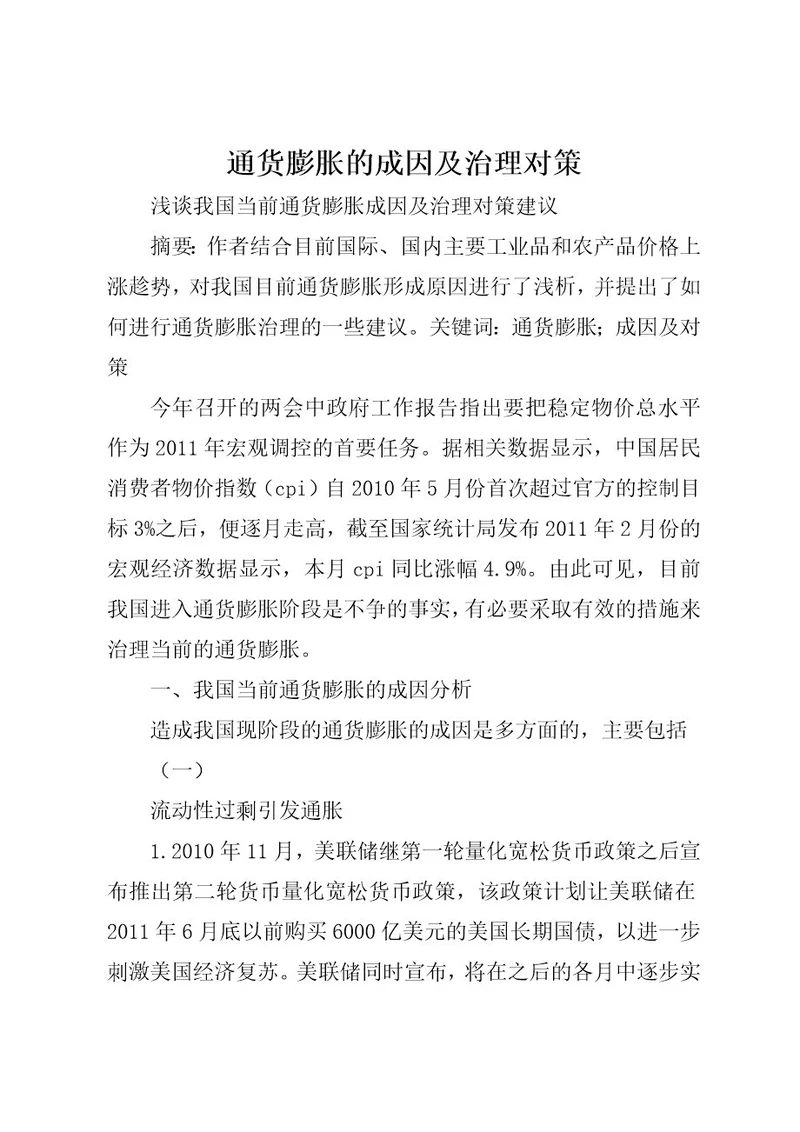 通货膨胀的成因及治理对策

浅谈我国当前通货膨胀成因及治理对策建议

摘要：作者结合目前国际、国内主要工业品和农产品价格上涨趋势，对我国目前通货膨胀形成原因进行了浅析，并提出了如何进行通货膨胀治理的一些建议。关键词：通货膨胀；成因及对策

今年召开的两会中政府工作报告指出要把稳定物价总水平作为2011年宏观调控的首要任务。据相关数据显示，中国居民消费者物价指数（cpi）自2010年5月份首次超过官方的控制目标3%之后，便逐月走高，截至国家统计局发布2011年2月份的宏观经济数据显示，本月cpi同比涨幅4.9%。由此可见，目前我国进入通货膨胀阶段是不争的事实，有必要采取有效的措施来治理当前的通货膨胀。

一、我国当前通货膨胀的成因分析

造成我国现阶段的通货膨胀的成因是多方面的，主要包括

（一）

流动性过剩引发通胀

1.2010年11月，美联储继第一轮量化宽松货币政策之后宣布推出第二轮货币量化宽松货币政策，该政策计划让美联储在2011年6月底以前购买6000亿美元的美国长期国债，以进一步刺激美国经济复苏。美联储同时宣布，将在之后的各月中逐步实